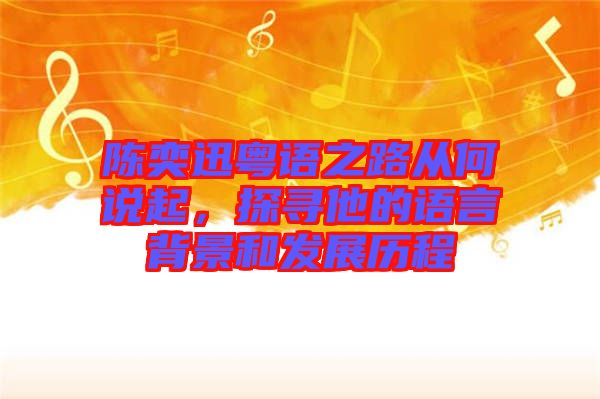 陈奕迅粤语之路从何说起，探寻他的语言背景和发展历程